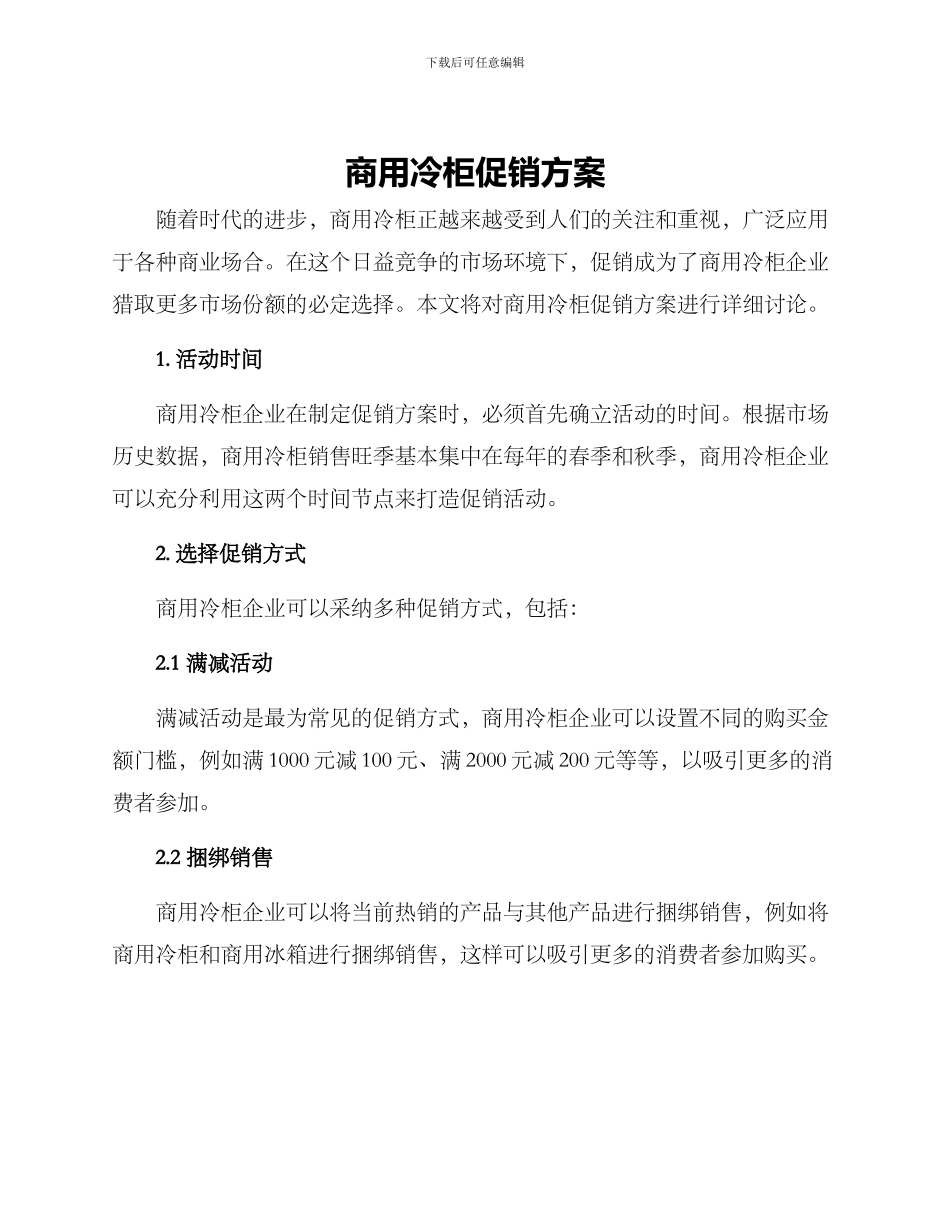 下载后可任意编辑

商用冷柜促销方案

随着时代的进步，商用冷柜正越来越受到人们的关注和重视，广泛应用于各种商业场合。在这个日益竞争的市场环境下，促销成为了商用冷柜企业猎取更多市场份额的必定选择。本文将对商用冷柜促销方案进行详细讨论。

1.活动时间

商用冷柜企业在制定促销方案时，必须首先确立活动的时间。根据市场历史数据，商用冷柜销售旺季基本集中在每年的春季和秋季，商用冷柜企业可以充分利用这两个时间节点来打造促销活动。

2.选择促销方式

商用冷柜企业可以采纳多种促销方式，包括：

2.1满减活动

满减活动是最为常见的促销方式，商用冷柜企业可以设置不同的购买金额门槛，例如满1000元减100元、满2000元减200元等等，以吸引更多的消费者参加。

2.2捆绑销售

商用冷柜企业可以将当前热销的产品与其他产品进行捆绑销售，例如将商用冷柜和商用冰箱进行捆绑销售，这样可以吸引更多的消费者参加购买。